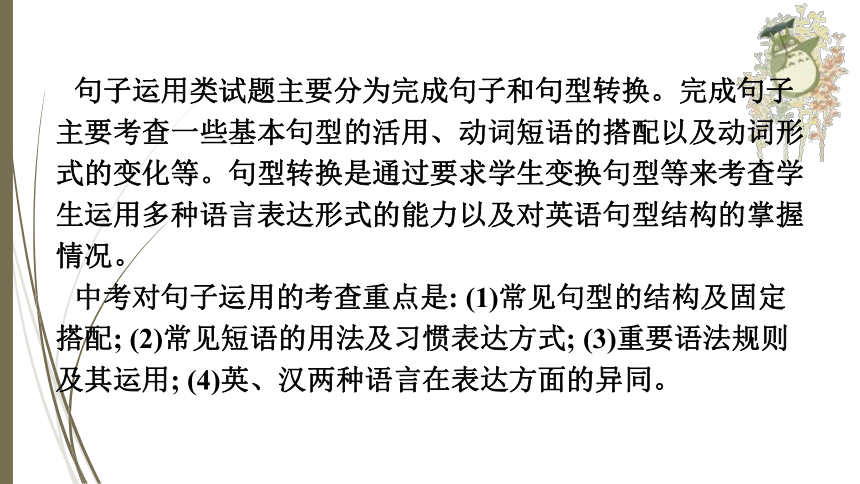 句子运用类试题主要分为完成句子和句型转换。完成句子主要考查一些基本句型的活用、动词短语的搭配以及动词形式的变化等。句型转换是通过要求学生变换句型等来考查学生运用多种语言表达形式的能力以及对英语句型结构的掌握情况。

中考对句子运用的考查重点是: (1)常见句型的结构及固定搭配; (2)常见短语的用法及习惯表达方式; (3)重要语法规则及其运用; (4)英、汉两种语言在表达方面的异同。